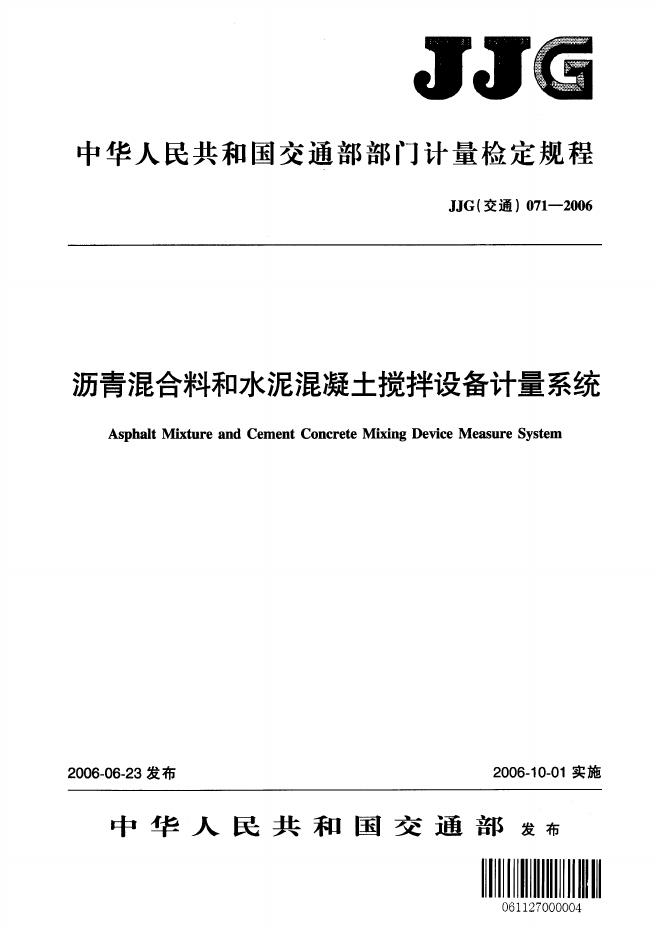 JJG

中华人民共和国交通部部门计量检定规程

JJG(交通) 071—2006

沥青混合料和水泥混凝土搅拌设备计量系统

Asphalt Mixture and Cement Concrete Mixing Device Measure System

2006-06-23 发布

2006-10-01 实施

中华人民共和国交通部 发布

061127000004